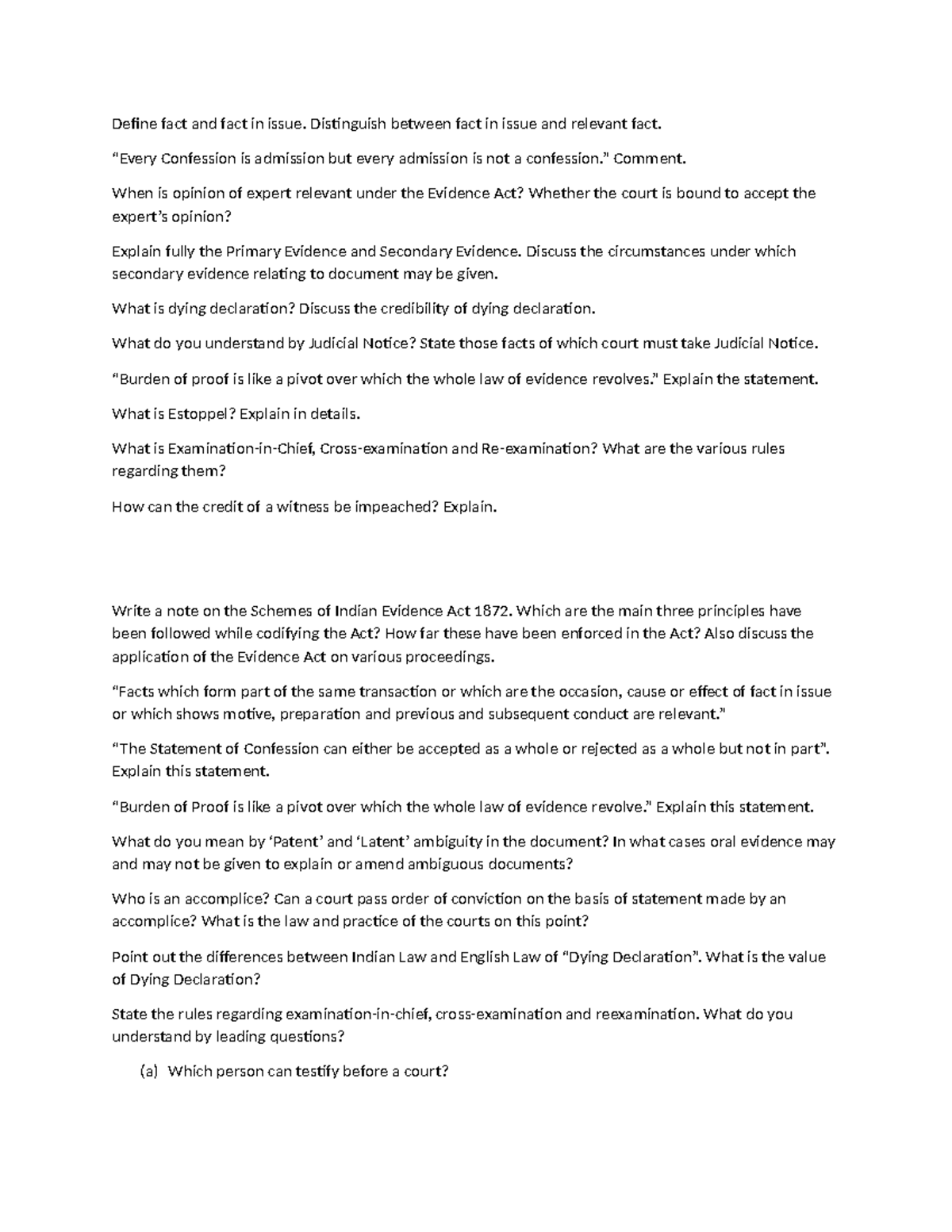 Define fact and fact in issue. Distinguish between fact in issue and relevant fact.

“Every Confession is admission but every admission is not a confession.” Comment.

When is opinion of expert relevant under the Evidence Act? Whether the court is bound to accept the expert’s opinion?

Explain fully the Primary Evidence and Secondary Evidence. Discuss the circumstances under which secondary evidence relating to document may be given.

What is dying declaration? Discuss the credibility of dying declaration.

What do you understand by Judicial Notice? State those facts of which court must take Judicial Notice.

“Burden of proof is like a pivot over which the whole law of evidence revolves.” Explain the statement.

What is Estoppel? Explain in details.

What is Examination-in-Chief, Cross-examination and Re-examination? What are the various rules regarding them?

How can the credit of a witness be impeached? Explain.

Write a note on the Schemes of Indian Evidence Act 1872. Which are the main three principles have been followed while codifying the Act? How far these have been enforced in the Act? Also discuss the application of the Evidence Act on various proceedings.

“Facts which form part of the same transaction or which are the occasion, cause or effect of fact in issue or which shows motive, preparation and previous and subsequent conduct are relevant.”

“The Statement of Confession can either be accepted as a whole or rejected as a whole but not in part”. Explain this statement.

“Burden of Proof is like a pivot over which the whole law of evidence revolve.” Explain this statement.

What do you mean by ‘Patent’ and ‘Latent’ ambiguity in the document? In what cases oral evidence may and may not be given to explain or amend ambiguous documents?

Who is an accomplice? Can a court pass order of conviction on the basis of statement made by an accomplice? What is the law and practice of the courts on this point?

Point out the differences between Indian Law and English Law of “Dying Declaration”. What is the value of Dying Declaration?

State the rules regarding examination-in-chief, cross-examination and reexamination. What do you understand by leading questions?

(a) Which person can testify before a court?